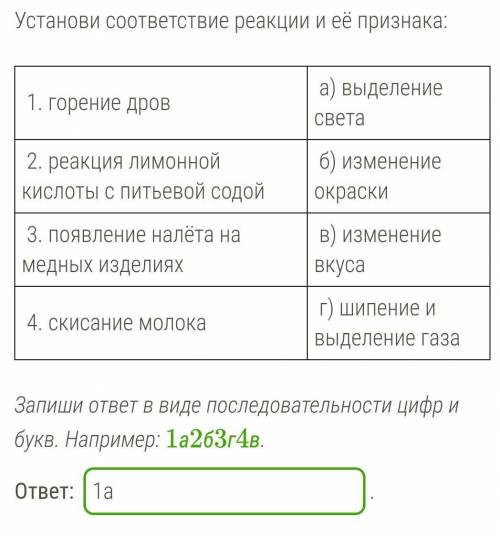 Установи соответствие реакции и её признака:

| 1. горение дров | а) выделение света |
|---|---|
| 2. реакция лимонной кислоты с питьевой содой | б) изменение окраски |
| 3. появление налёта на медных изделиях | в) изменение вкуса |
| 4. скисание молока | г) шипение и выделение газа |

Запиши ответ в виде последовательности цифр и букв. Например: 1а2б3г4в.

Ответ: 1а .